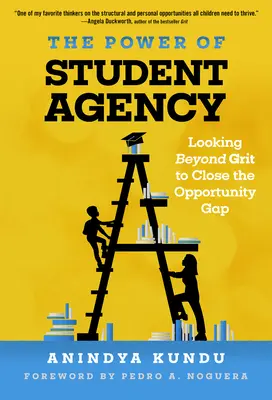 "One of my favorite thinkers on the structural and personal opportunities all children need to thrive."
—Angela Duckworth, author of the bestseller Grit

THE POWER OF
STUDENT
AGENCY

Looking Beyond Grit to Close the Opportunity Gap

ANINDYA KUNDU

FOREWORD BY PEDRO A. NOGUERA